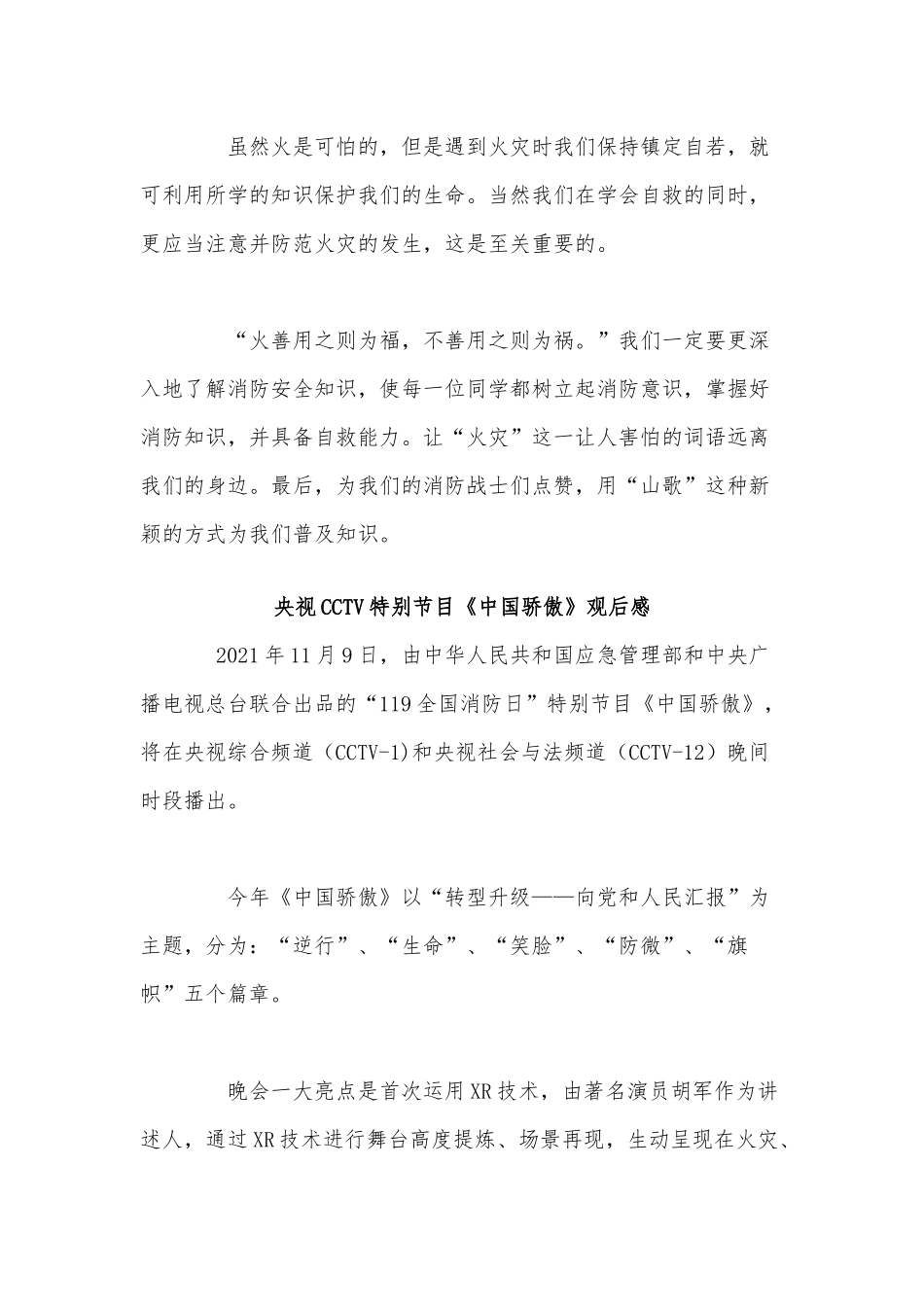 虽然火是可怕的，但是遇到火灾时我们保持镇定自若，就可利用所学的知识保护我们的生命。当然我们在学会自救的同时，更应当注意并防范火灾的发生，这是至关重要的。

“火善用之则为福，不善用之则为祸。”我们一定要更深入地了解消防安全知识，使每一位同学都树立起消防意识，掌握好消防知识，并具备自救能力。让“火灾”这一让人害怕的词语远离我们的身边。最后，为我们的消防战士们点赞，用“山歌”这种新颖的方式为我们普及知识。

央视CCTV特别节目《中国骄傲》观后感

2021年11月9日，由中华人民共和国应急管理部和中央广播电视总台联合出品的“119全国消防日”特别节目《中国骄傲》，将在央视综合频道（CCTV-1)和央视社会与法频道（CCTV-12）晚间时段播出。

今年《中国骄傲》以“转型升级——向党和人民汇报”为主题，分为：“逆行”、“生命”、“笑脸”、“防微”、“旗帜”五个篇章。

晚会一大亮点是首次运用XR技术，由著名演员胡军作为讲述人，通过XR技术进行舞台高度提炼、场景再现，生动呈现在火灾、